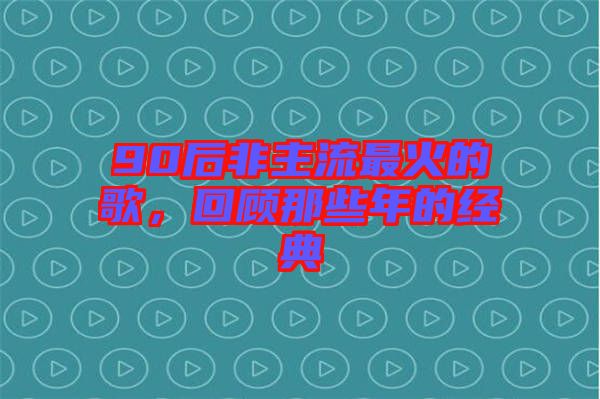 90后非主流最火的歌，回顾那些年的经典